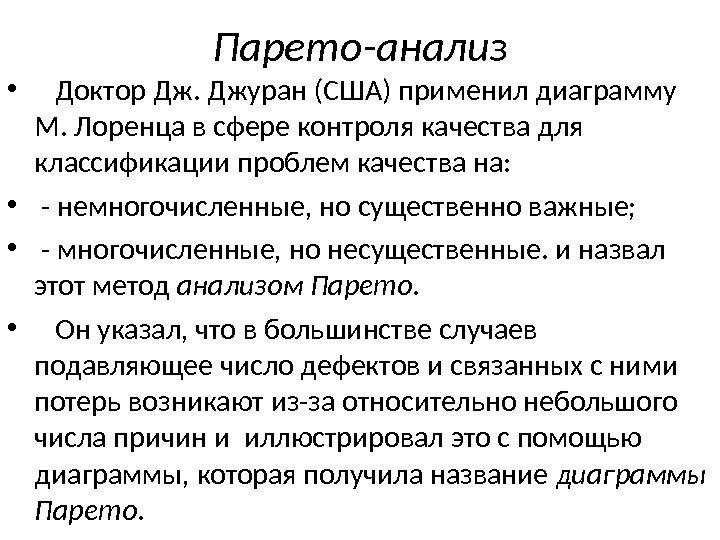 Парето-анализ

• Доктор Дж. Джуран (США) применил диаграмму М. Лоренца в сфере контроля качества для классификации проблем качества на:

• - немногочисленные, но существенно важные;

• - многочисленные, но несущественные. и назвал этот метод анализом Парето.

• Он указал, что в большинстве случаев подавляющее число дефектов и связанных с ними потерь возникают из-за относительно небольшого числа причин и иллюстрировал это с помощью диаграммы, которая получила название диаграммы Парето.